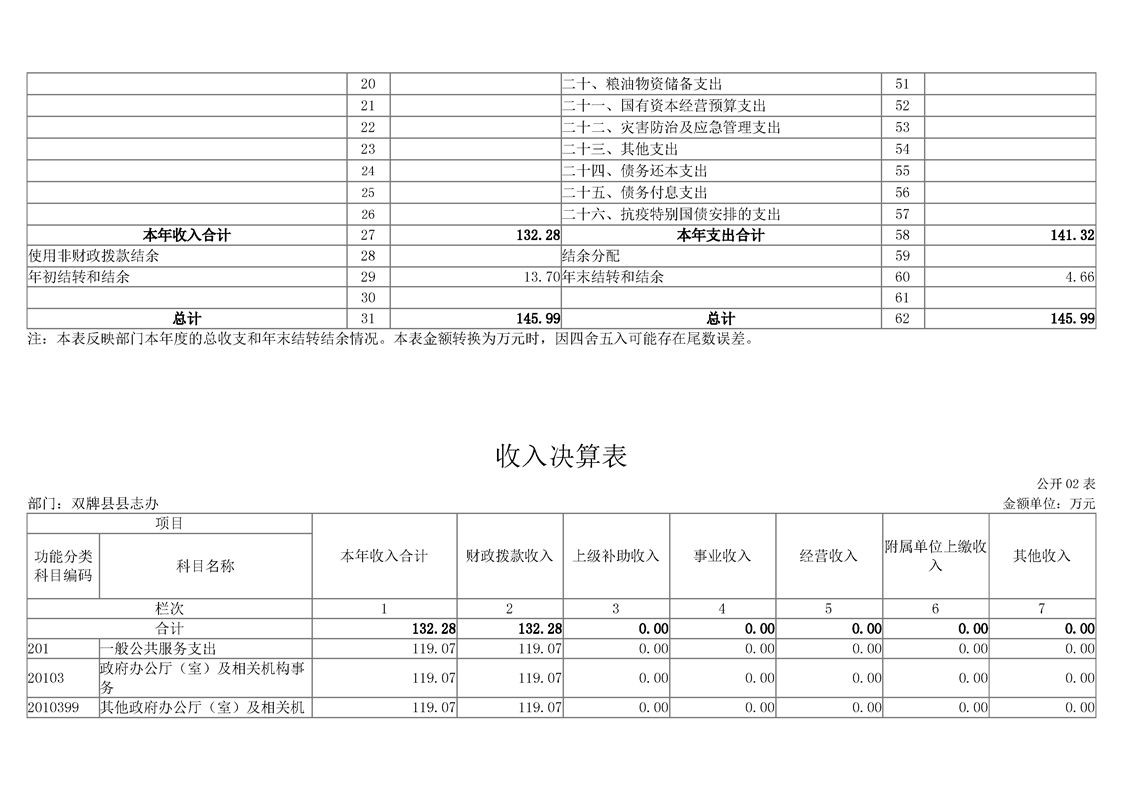 |  | 20 |  | 二十、粮油物资储备支出 | 51 |  |
|---|---|---|---|---|---|
|  | 21 |  | 二十一、国有资本经营预算支出 | 52 |  |
|  | 22 |  | 二十二、灾害防治及应急管理支出 | 53 |  |
|  | 23 |  | 二十三、其他支出 | 54 |  |
|  | 24 |  | 二十四、债务还本支出 | 55 |  |
|  | 25 |  | 二十五、债务付息支出 | 56 |  |
|  | 26 |  | 二十六、抗疫特别国债安排的支出 | 57 |  |
| 本年收入合计 | 27 | 132.28 | 本年支出合计 | 58 | 141.32 |
| 使用非财政拨款结余 | 28 |  | 结余分配 | 59 |  |
| 年初结转和结余 | 29 | 13.70 | 年末结转和结余 | 60 | 4.66 |
|  | 30 |  |  | 61 |  |
| 总计 | 31 | 145.99 | 总计 | 62 | 145.99 |

注：本表反映部门本年度的总收支和年末结转结余情况。本表金额转换为万元时，因四舍五入可能存在尾数误差。

收入决算表

公开 02 表

部门：双牌县县志办

金额单位：万元

| 项目 |  | 本年收入合计 | 财政拨款收入 | 上级补助收入 | 事业收入 | 经营收入 | 附属单位上缴收入 | 其他收入 |
|---|---|---|---|---|---|---|---|---|
| 功能分类科目编码 | 科目名称 |  |  |  |  |  |  |  |
| 栏次 |  | 1 | 2 | 3 | 4 | 5 | 6 | 7 |
| 合计 |  | 132.28 | 132.28 | 0.00 | 0.00 | 0.00 | 0.00 | 0.00 |
| 201 | 一般公共服务支出 | 119.07 | 119.07 | 0.00 | 0.00 | 0.00 | 0.00 | 0.00 |
| 20103 | 政府办公厅（室）及相关机构事务 | 119.07 | 119.07 | 0.00 | 0.00 | 0.00 | 0.00 | 0.00 |
| 2010399 | 其他政府办公厅（室）及相关机 | 119.07 | 119.07 | 0.00 | 0.00 | 0.00 | 0.00 | 0.00 |